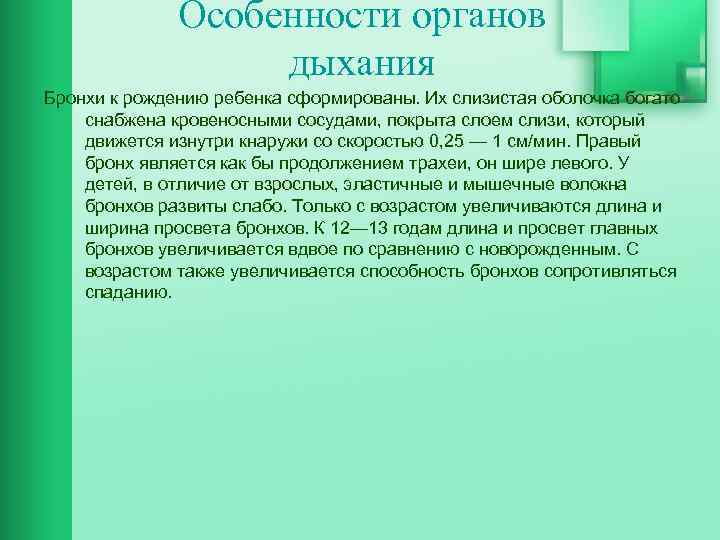 Особенности органов дыхания

Бронхи к рождению ребенка сформированы. Их слизистая оболочка богато снабжена кровеносными сосудами, покрыта слоем слизи, который движется изнутри кнаружи со скоростью 0,25 — 1 см/мин. Правый бронх является как бы продолжением трахеи, он шире левого. У детей, в отличие от взрослых, эластичные и мышечные волокна бронхов развиты слабо. Только с возрастом увеличиваются длина и ширина просвета бронхов. К 12—13 годам длина и просвет главных бронхов увеличивается вдвое по сравнению с новорожденным. С возрастом также увеличивается способность бронхов сопротивляться спаданию.